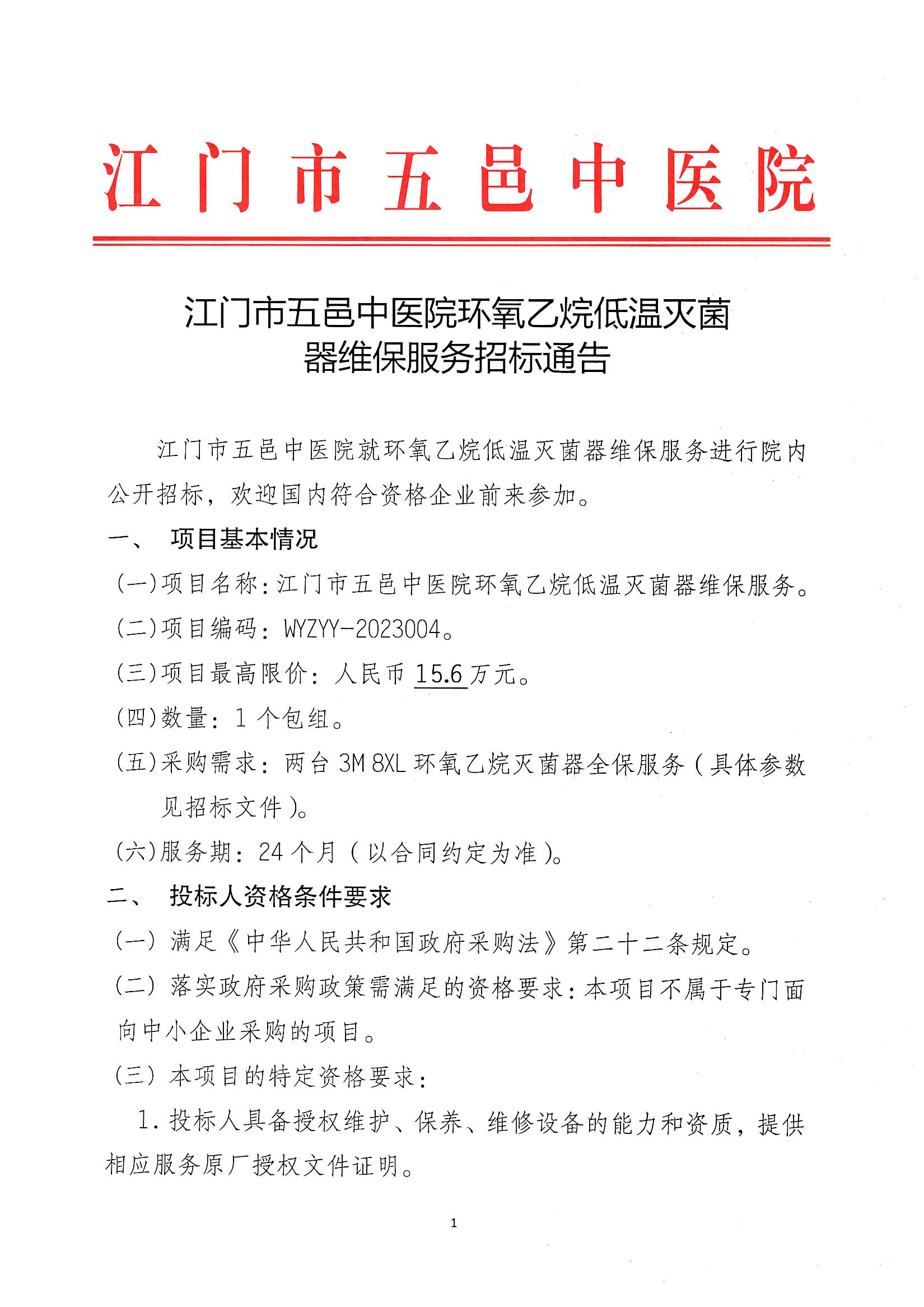 江门市五邑中医院

江门市五邑中医院环氧乙烷低温灭菌器维保服务招标通告

江门市五邑中医院就环氧乙烷低温灭菌器维保服务进行院内公开招标，欢迎国内符合资格企业前来参加。

一、 项目基本情况

(一)项目名称：江门市五邑中医院环氧乙烷低温灭菌器维保服务。

(二)项目编码：WYZYY-2023004。

(三)项目最高限价：人民币15.6万元。

(四)数量：1个包组。

(五)采购需求：两台3M 8XL环氧乙烷灭菌器全保服务（具体参数见招标文件）。

(六)服务期：24个月（以合同约定为准）。

二、 投标人资格条件要求

(一) 满足《中华人民共和国政府采购法》第二十二条规定。

(二) 落实政府采购政策需满足的资格要求：本项目不属于专门面向中小企业采购的项目。

(三) 本项目的特定资格要求：

1.投标人具备授权维护、保养、维修设备的能力和资质，提供相应服务原厂授权文件证明。

1